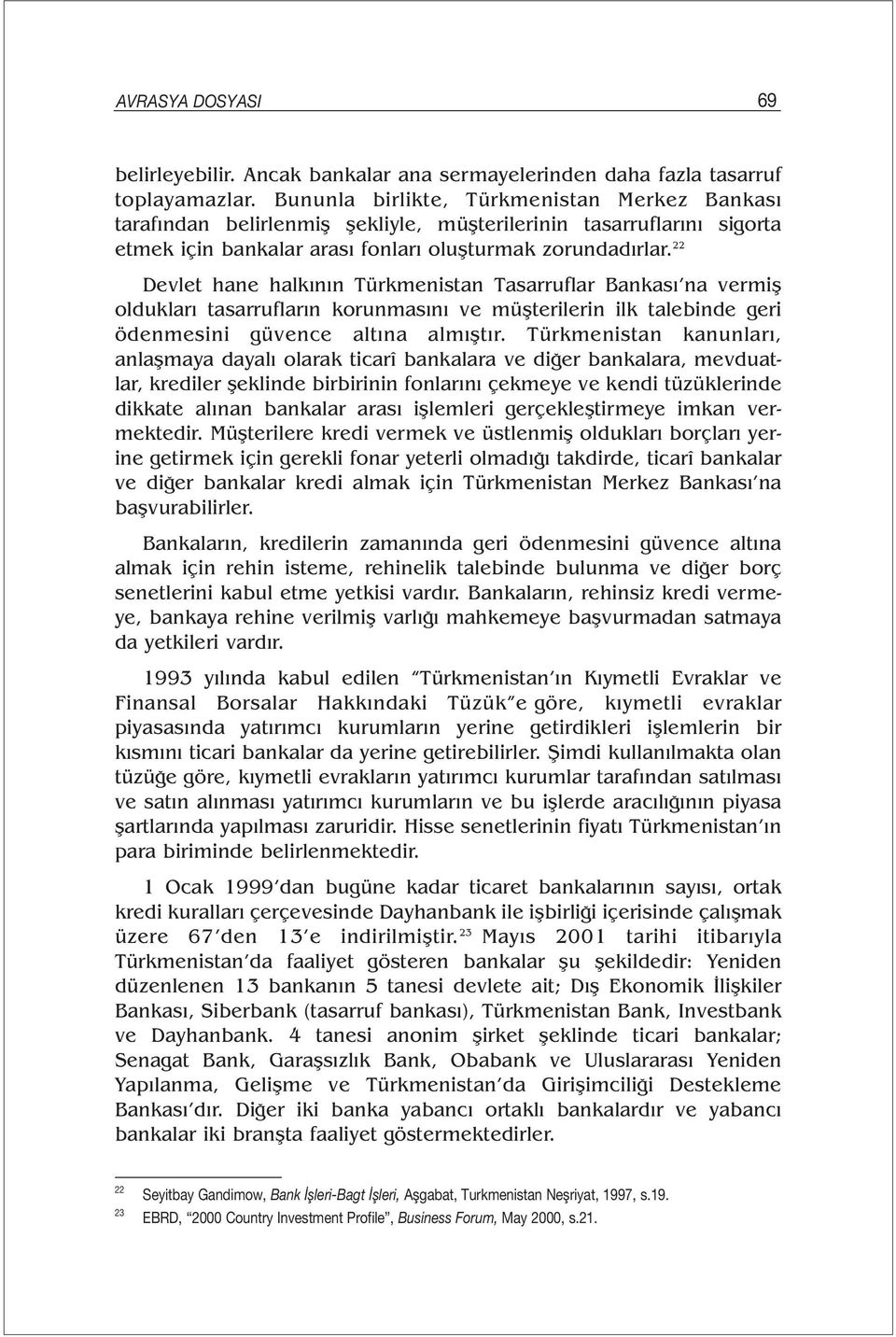 AVRASYA DOSYASI 69

belirleyebilir. Ancak bankalar ana sermayelerinden daha fazla tasarruf toplayamazlar. Bununla birlikte, Türkmenistan Merkez Bankası tarafından belirlenmiş şekliyle, müşterilerinin tasarruflarını sigorta etmek için bankalar arası fonları oluşturmak zorundadırlar.$^{22}$

Devlet hane halkının Türkmenistan Tasarruflar Bankası'na vermiş oldukları tasarrufların korunmasını ve müşterilerin ilk talebinde geri ödenmesini güvence altına almıştır. Türkmenistan kanunları, anlaşmaya dayalı olarak ticarî bankalara ve diğer bankalara, mevduatlar, krediler şeklinde birbirinin fonlarını çekmeye ve kendi tüzüklerinde dikkate alınan bankalar arası işlemleri gerçekleştirmeye imkan vermektedir. Müşterilere kredi vermek ve üstlenmiş oldukları borçları yerine getirmek için gerekli fonar yeterli olmadığı takdirde, ticarî bankalar ve diğer bankalar kredi almak için Türkmenistan Merkez Bankası'na başvurabilirler.

Bankaların, kredilerin zamanında geri ödenmesini güvence altına almak için rehin isteme, rehinelik talebinde bulunma ve diğer borç senetlerini kabul etme yetkisi vardır. Bankaların, rehinsiz kredi vermeye, bankaya rehine verilmiş varlığı mahkemeye başvurmadan satmaya da yetkileri vardır.

1993 yılında kabul edilen "Türkmenistan'ın Kıymetli Evraklar ve Finansal Borsalar Hakkındaki Tüzük"e göre, kıymetli evraklar piyasasında yatırımcı kurumların yerine getirdikleri işlemlerin bir kısmını ticari bankalar da yerine getirebilirler. Şimdi kullanılmakta olan tüzüğe göre, kıymetli evrakların yatırımcı kurumlar tarafından satılması ve satın alınması yatırımcı kurumların ve bu işlerde aracılığının piyasa şartlarında yapılması zaruridir. Hisse senetlerinin fiyatı Türkmenistan'ın para biriminde belirlenmektedir.

1 Ocak 1999'dan bugüne kadar ticaret bankalarının sayısı, ortak kredi kuralları çerçevesinde Dayhanbank ile işbirliği içerisinde çalışmak üzere 67'den 13'e indirilmiştir.$^{23}$ Mayıs 2001 tarihi itibarıyla Türkmenistan'da faaliyet gösteren bankalar şu şekildedir: Yeniden düzenlenen 13 bankanın 5 tanesi devlete ait; Dış Ekonomik İlişkiler Bankası, Siberbank (tasarruf bankası), Türkmenistan Bank, Investbank ve Dayhanbank. 4 tanesi anonim şirket şeklinde ticari bankalar; Senagat Bank, Garaşsızlık Bank, Obabank ve Uluslararası Yeniden Yapılanma, Gelişme ve Türkmenistan'da Girişimciliği Destekleme Bankası'dır. Diğer iki banka yabancı ortaklı bankalardır ve yabancı bankalar iki branşta faaliyet göstermektedirler.

22 Seyitbay Gandimow, Bank İşleri-Bagt İşleri, Aşgabat, Turkmenistan Neşriyat, 1997, s.19.
23 EBRD, "2000 Country Investment Profile", Business Forum, May 2000, s.21.